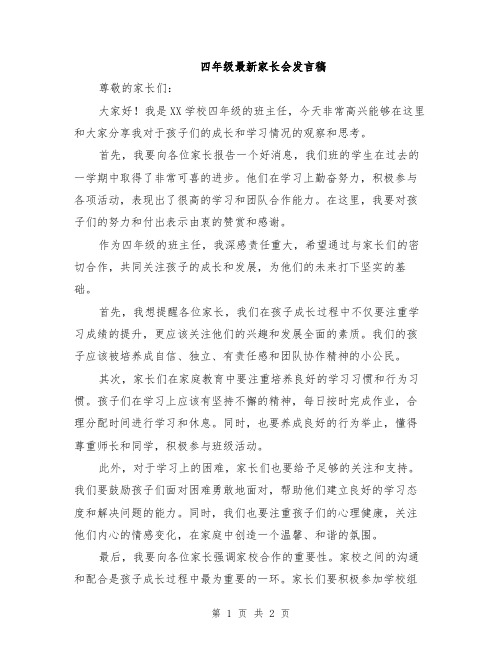 四年级最新家长会发言稿

尊敬的家长们：

大家好！我是XX学校四年级的班主任，今天非常高兴能够在这里和大家分享我对于孩子们的成长和学习情况的观察和思考。

首先，我要向各位家长报告一个好消息，我们班的学生在过去的一学期中取得了非常可喜的进步。他们在学习上勤奋努力，积极参与各项活动，表现出了很高的学习和团队合作能力。在这里，我要对孩子们的努力和付出表示由衷的赞赏和感谢。

作为四年级的班主任，我深感责任重大，希望通过与家长们的密切合作，共同关注孩子的成长和发展，为他们的未来打下坚实的基础。

首先，我想提醒各位家长，我们在孩子成长过程中不仅要注重学习成绩的提升，更应该关注他们的兴趣和发展全面的素质。我们的孩子应该被培养成自信、独立、有责任感和团队协作精神的小公民。

其次，家长们在家庭教育中要注重培养良好的学习习惯和行为习惯。孩子们在学习上应该有坚持不懈的精神，每日按时完成作业，合理分配时间进行学习和休息。同时，也要养成良好的行为举止，懂得尊重师长和同学，积极参与班级活动。

此外，对于学习上的困难，家长们也要给予足够的关注和支持。我们要鼓励孩子们面对困难勇敢地面对，帮助他们建立良好的学习态度和解决问题的能力。同时，我们也要注重孩子们的心理健康，关注他们内心的情感变化，在家庭中创造一个温馨、和谐的氛围。

最后，我要向各位家长强调家校合作的重要性。家校之间的沟通和配合是孩子成长过程中最为重要的一环。家长们要积极参加学校组

第 1 页 共 2 页